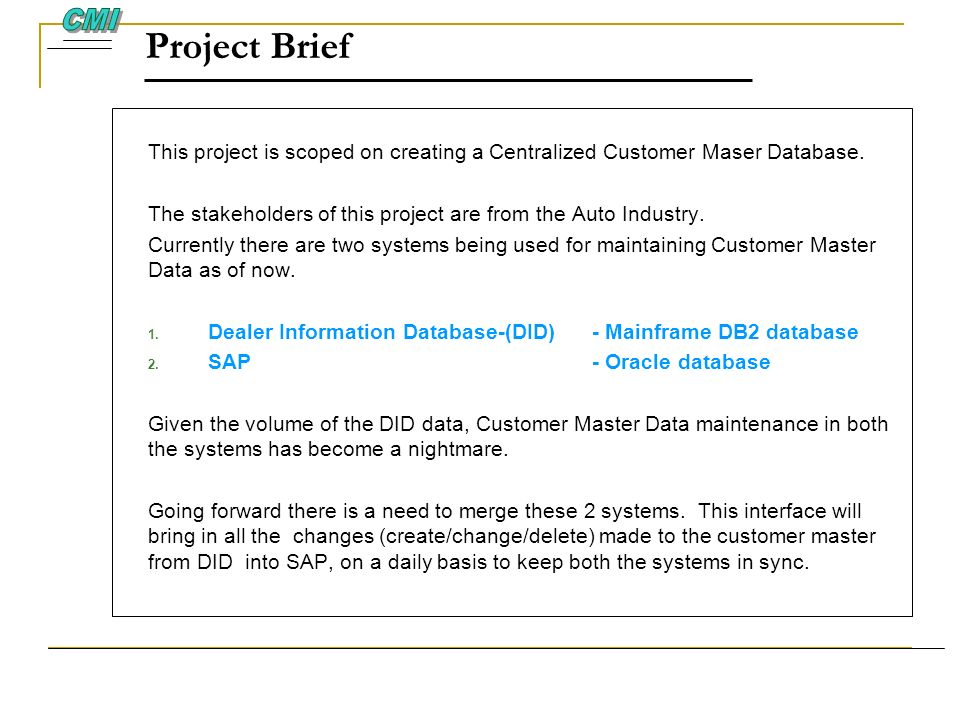 CMI

Project Brief

This project is scoped on creating a Centralized Customer Maser Database.

The stakeholders of this project are from the Auto Industry.

Currently there are two systems being used for maintaining Customer Master Data as of now.

1. Dealer Information Database-(DID) - Mainframe DB2 database
2. SAP - Oracle database

Given the volume of the DID data, Customer Master Data maintenance in both the systems has become a nightmare.

Going forward there is a need to merge these 2 systems. This interface will bring in all the changes (create/change/delete) made to the customer master from DID into SAP, on a daily basis to keep both the systems in sync.